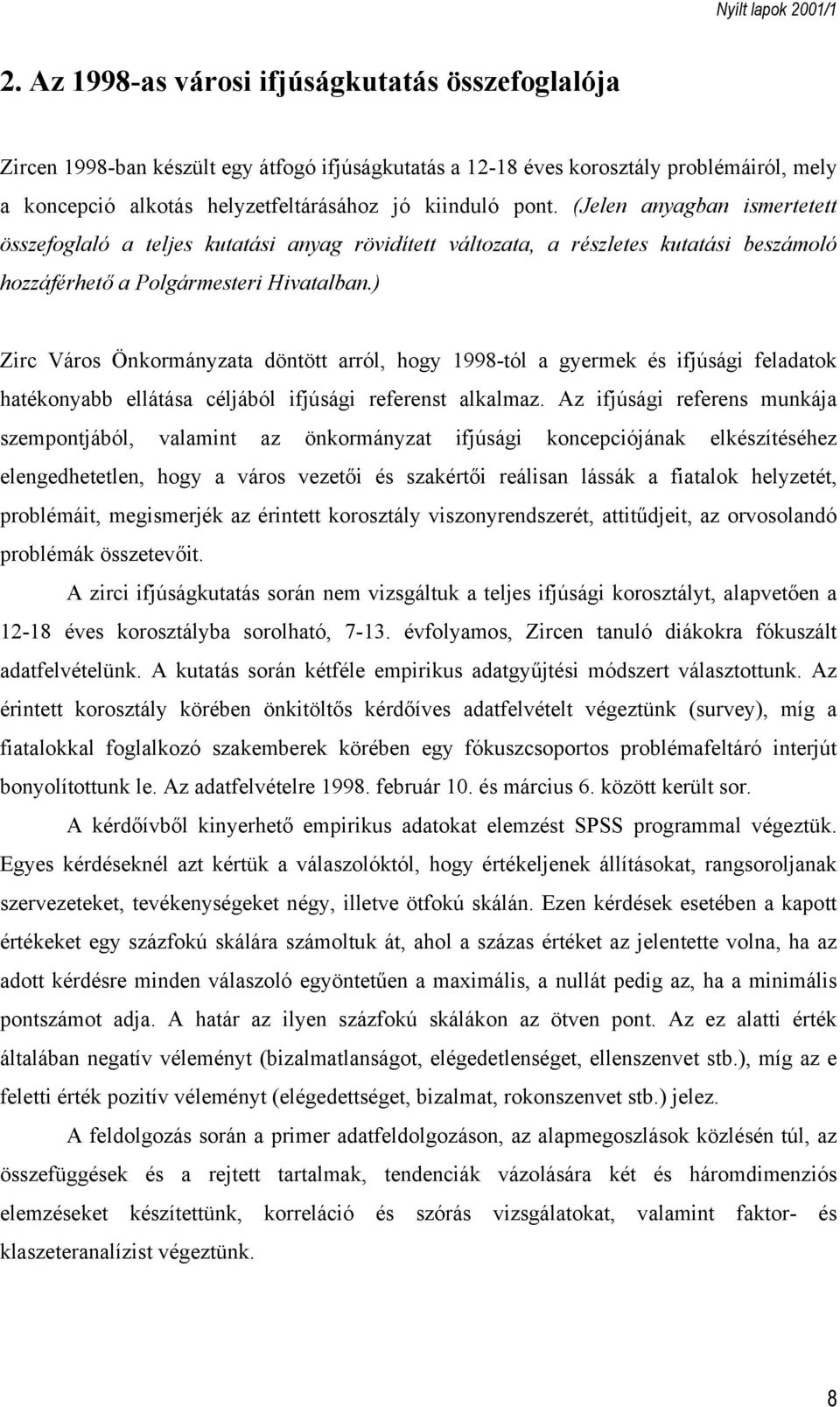 Nyílt lapok 2001/1

2. Az 1998-as városi ifjúságkutatás összefoglalója

Zircen 1998-ban készült egy átfogó ifjúságkutatás a 12-18 éves korosztály problémáiról, mely a koncepció alkotás helyzetfeltárásához jó kiinduló pont. (Jelen anyagban ismertetett összefoglaló a teljes kutatási anyag rövidített változata, a részletes kutatási beszámoló hozzáférhető a Polgármesteri Hivatalban.)

Zirc Város Önkormányzata döntött arról, hogy 1998-tól a gyermek és ifjúsági feladatok hatékonyabb ellátása céljából ifjúsági referenst alkalmaz. Az ifjúsági referens munkája szempontjából, valamint az önkormányzat ifjúsági koncepciójának elkészítéséhez elengedhetetlen, hogy a város vezetői és szakértői reálisan lássák a fiatalok helyzetét, problémáit, megismerjék az érintett korosztály viszonyrendszerét, attitűdjeit, az orvosolandó problémák összetevőit.

A zirci ifjúságkutatás során nem vizsgáltuk a teljes ifjúsági korosztályt, alapvetően a 12-18 éves korosztályba sorolható, 7-13. évfolyamos, Zircen tanuló diákokra fókuszált adatfelvételünk. A kutatás során kétféle empirikus adatgyűjtési módszert választottunk. Az érintett korosztály körében önkitöltős kérdőíves adatfelvételt végeztünk (survey), míg a fiatalokkal foglalkozó szakemberek körében egy fókuszcsoportos problémafeltáró interjút bonyolítottunk le. Az adatfelvételre 1998. február 10. és március 6. között került sor.

A kérdőívből kinyerhető empirikus adatokat elemzést SPSS programmal végeztük. Egyes kérdéseknél azt kértük a válaszolóktól, hogy értékeljenek állításokat, rangsoroljanak szervezeteket, tevékenységeket négy, illetve ötfokú skálán. Ezen kérdések esetében a kapott értékeket egy százfokú skálára számoltuk át, ahol a százas értéket az jelentette volna, ha az adott kérdésre minden válaszoló egyöntetűen a maximális, a nullát pedig az, ha a minimális pontszámot adja. A határ az ilyen százfokú skálákon az ötven pont. Az ez alatti érték általában negatív véleményt (bizalmatlanságot, elégedetlenséget, ellenszenvet stb.), míg az e feletti érték pozitív véleményt (elégedettséget, bizalmat, rokonszenvet stb.) jelez.

A feldolgozás során a primer adatfeldolgozáson, az alapmegoszlások közlésén túl, az összefüggések és a rejtett tartalmak, tendenciák vázolására két és háromdimenziós elemzéseket készítettünk, korreláció és szórás vizsgálatokat, valamint faktor- és klaszeteranalízist végeztünk.

8